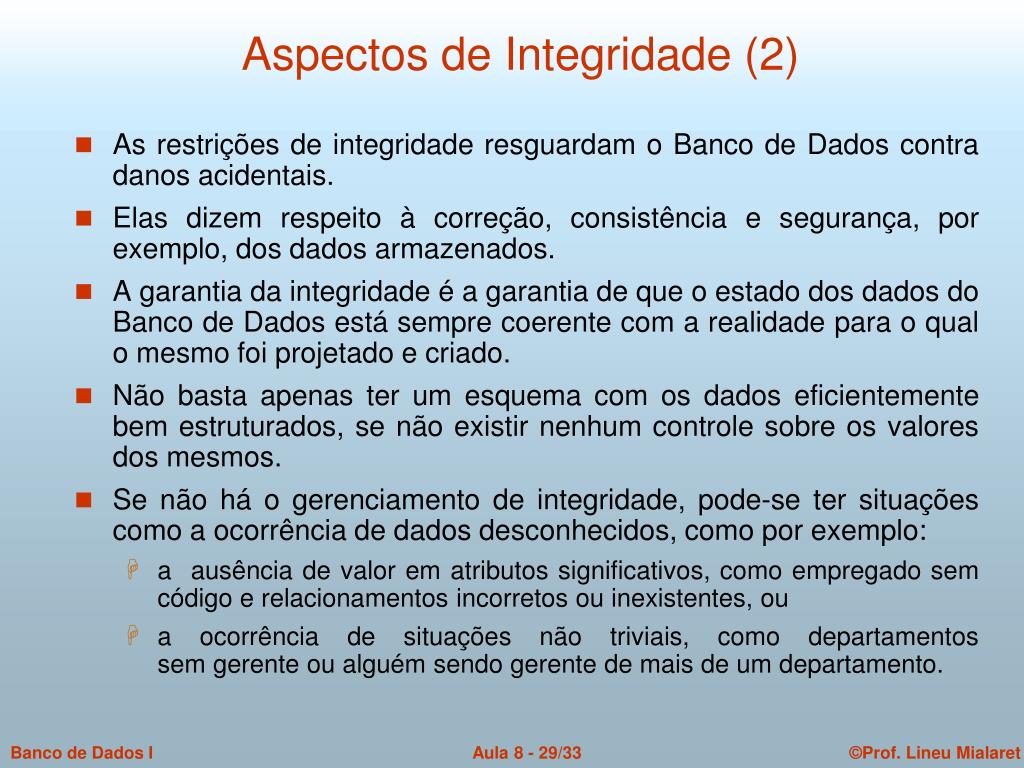 Aspectos de Integridade (2)

As restrições de integridade resguardam o Banco de Dados contra danos acidentais.

Elas dizem respeito à correção, consistência e segurança, por exemplo, dos dados armazenados.

A garantia da integridade é a garantia de que o estado dos dados do Banco de Dados está sempre coerente com a realidade para o qual o mesmo foi projetado e criado.

Não basta apenas ter um esquema com os dados eficientemente bem estruturados, se não existir nenhum controle sobre os valores dos mesmos.

Se não há o gerenciamento de integridade, pode-se ter situações como a ocorrência de dados desconhecidos, como por exemplo:

a ausência de valor em atributos significativos, como empregado sem código e relacionamentos incorretos ou inexistentes, ou

a ocorrência de situações não triviais, como departamentos sem gerente ou alguém sendo gerente de mais de um departamento.

Banco de Dados I

Aula 8 - 29/33

©Prof. Lineu Mialaret